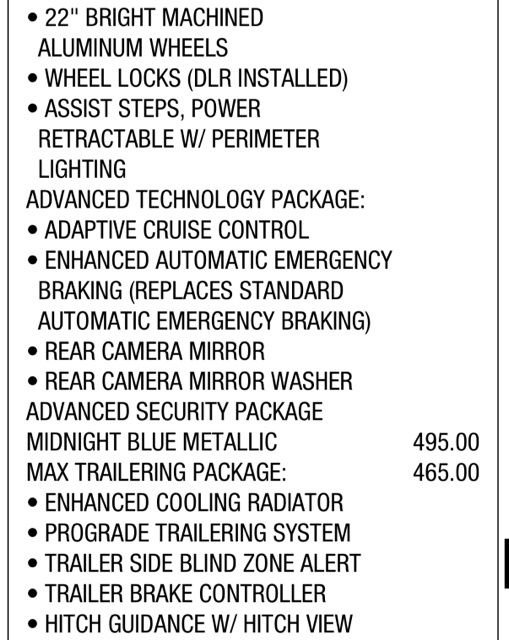 • 22" BRIGHT MACHINED ALUMINUM WHEELS
• WHEEL LOCKS (DLR INSTALLED)
• ASSIST STEPS, POWER RETRACTABLE W/ PERIMETER LIGHTING
ADVANCED TECHNOLOGY PACKAGE:
• ADAPTIVE CRUISE CONTROL
• ENHANCED AUTOMATIC EMERGENCY BRAKING (REPLACES STANDARD AUTOMATIC EMERGENCY BRAKING)
• REAR CAMERA MIRROR
• REAR CAMERA MIRROR WASHER
ADVANCED SECURITY PACKAGE
MIDNIGHT BLUE METALLIC 495.00
MAX TRAILERING PACKAGE: 465.00
• ENHANCED COOLING RADIATOR
• PROGRADE TRAILERING SYSTEM
• TRAILER SIDE BLIND ZONE ALERT
• TRAILER BRAKE CONTROLLER
• HITCH GUIDANCE W/ HITCH VIEW